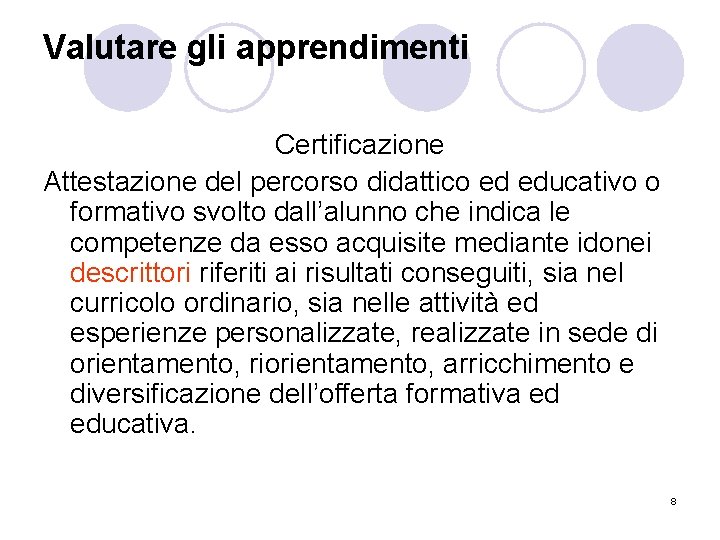 Valutare gli apprendimenti

Certificazione

Attestazione del percorso didattico ed educativo o formativo svolto dall’alunno che indica le competenze da esso acquisite mediante idonei descrittori riferiti ai risultati conseguiti, sia nel curricolo ordinario, sia nelle attività ed esperienze personalizzate, realizzate in sede di orientamento, riorientamento, arricchimento e diversificazione dell’offerta formativa ed educativa.

8